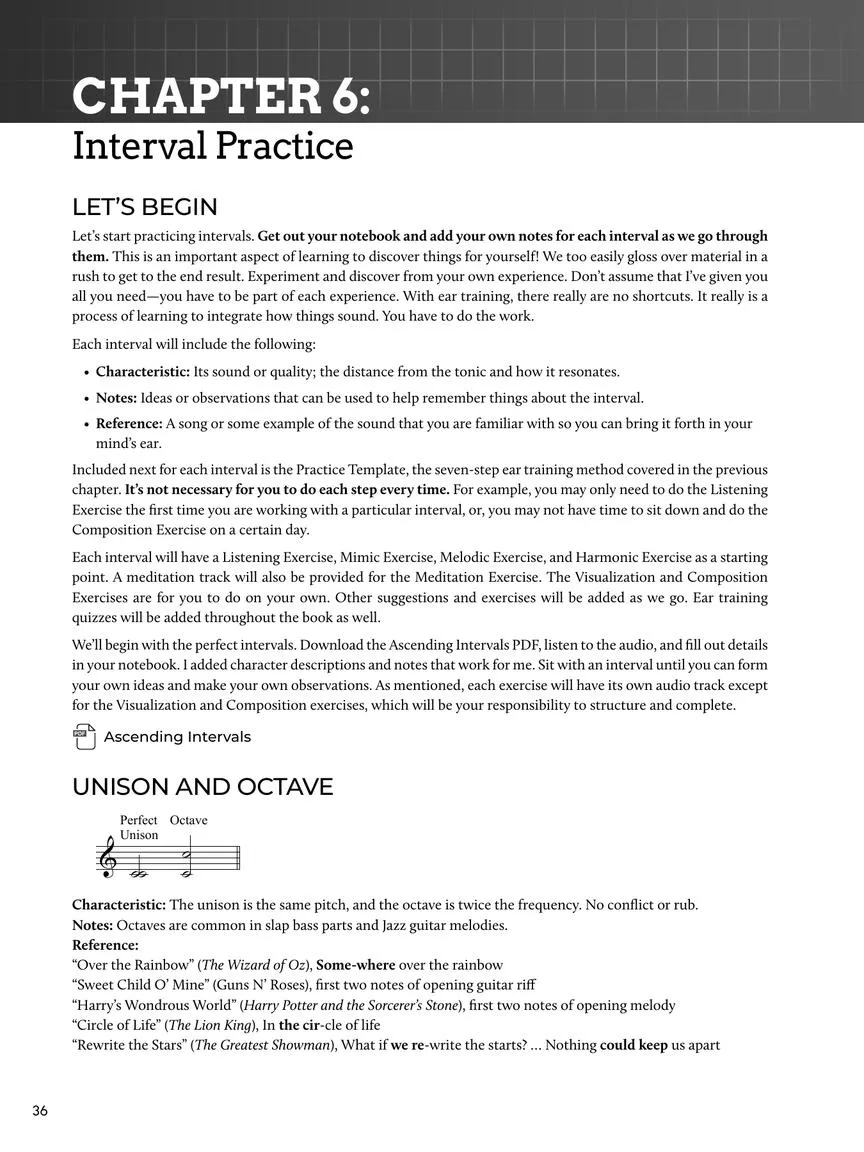 CHAPTER 6:
Interval Practice

LET'S BEGIN

Let's start practicing intervals. Get out your notebook and add your own notes for each interval as we go through them. This is an important aspect of learning to discover things for yourself! We too easily gloss over material in a rush to get to the end result. Experiment and discover from your own experience. Don't assume that I've given you all you need—you have to be part of each experience. With ear training, there really are no shortcuts. It really is a process of learning to integrate how things sound. You have to do the work.

Each interval will include the following:

• Characteristic: Its sound or quality; the distance from the tonic and how it resonates.
• Notes: Ideas or observations that can be used to help remember things about the interval.
• Reference: A song or some example of the sound that you are familiar with so you can bring it forth in your mind's ear.

Included next for each interval is the Practice Template, the seven-step ear training method covered in the previous chapter. It's not necessary for you to do each step every time. For example, you may only need to do the Listening Exercise the first time you are working with a particular interval, or, you may not have time to sit down and do the Composition Exercise on a certain day.

Each interval will have a Listening Exercise, Mimic Exercise, Melodic Exercise, and Harmonic Exercise as a starting point. A meditation track will also be provided for the Meditation Exercise. The Visualization and Composition Exercises are for you to do on your own. Other suggestions and exercises will be added as we go. Ear training quizzes will be added throughout the book as well.

We'll begin with the perfect intervals. Download the Ascending Intervals PDF, listen to the audio, and fill out details in your notebook. I added character descriptions and notes that work for me. Sit with an interval until you can form your own ideas and make your own observations. As mentioned, each exercise will have its own audio track except for the Visualization and Composition exercises, which will be your responsibility to structure and complete.

PDF Ascending Intervals

UNISON AND OCTAVE

Perfect Unison Octave

Characteristic: The unison is the same pitch, and the octave is twice the frequency. No conflict or rub.
Notes: Octaves are common in slap bass parts and Jazz guitar melodies.
Reference:
"Over the Rainbow" (The Wizard of Oz), Some-where over the rainbow
"Sweet Child O' Mine" (Guns N' Roses), first two notes of opening guitar riff
"Harry's Wondrous World" (Harry Potter and the Sorcerer's Stone), first two notes of opening melody
"Circle of Life" (The Lion King), In the cir-cle of life
"Rewrite the Stars" (The Greatest Showman), What if we re-write the starts? ... Nothing could keep us apart

36